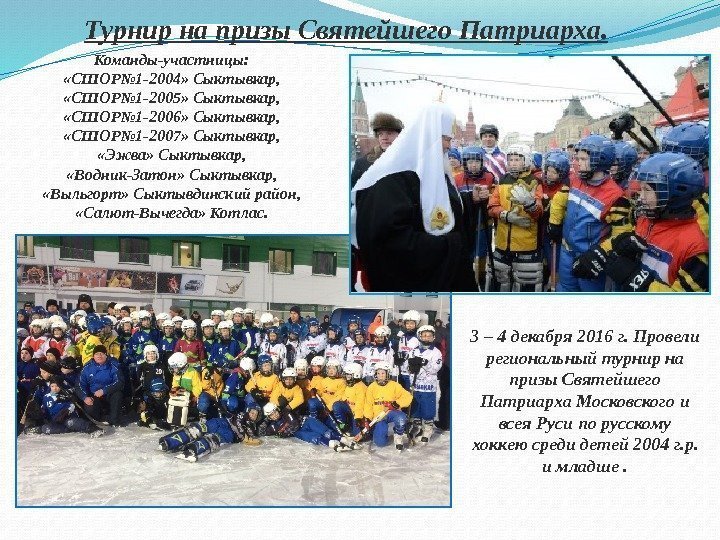 Турнир на призы Святейшего Патриарха.

Команды-участницы:
«СШОР№1-2004» Сыктывкар,
«СШОР№1-2005» Сыктывкар,
«СШОР№1-2006» Сыктывкар,
«СШОР№1-2007» Сыктывкар,
«Эжва» Сыктывкар,
«Водник-Затон» Сыктывкар,
«Выльгорт» Сыктывдинский район,
«Салют-Вычегда» Котлас.

3 – 4 декабря 2016 г. Провели региональный турнир на призы Святейшего Патриарха Московского и всея Руси по русскому хоккею среди детей 2004 г.р. и младше .